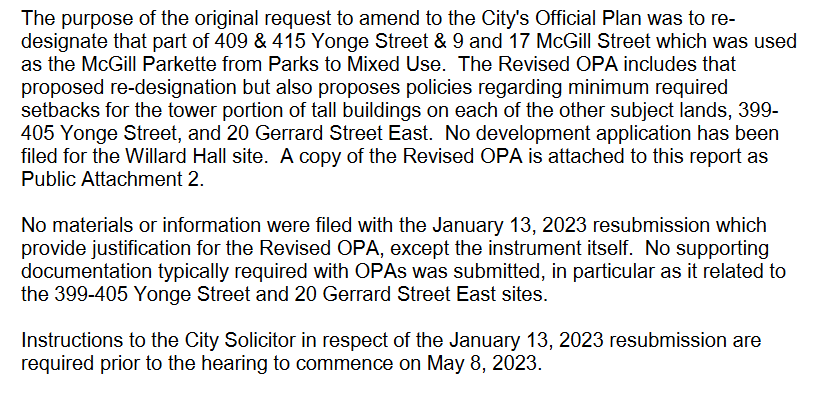 The purpose of the original request to amend to the City's Official Plan was to re-designate that part of 409 & 415 Yonge Street & 9 and 17 McGill Street which was used as the McGill Parkette from Parks to Mixed Use. The Revised OPA includes that proposed re-designation but also proposes policies regarding minimum required setbacks for the tower portion of tall buildings on each of the other subject lands, 399-405 Yonge Street, and 20 Gerrard Street East. No development application has been filed for the Willard Hall site. A copy of the Revised OPA is attached to this report as Public Attachment 2.

No materials or information were filed with the January 13, 2023 resubmission which provide justification for the Revised OPA, except the instrument itself. No supporting documentation typically required with OPAs was submitted, in particular as it related to the 399-405 Yonge Street and 20 Gerrard Street East sites.

Instructions to the City Solicitor in respect of the January 13, 2023 resubmission are required prior to the hearing to commence on May 8, 2023.